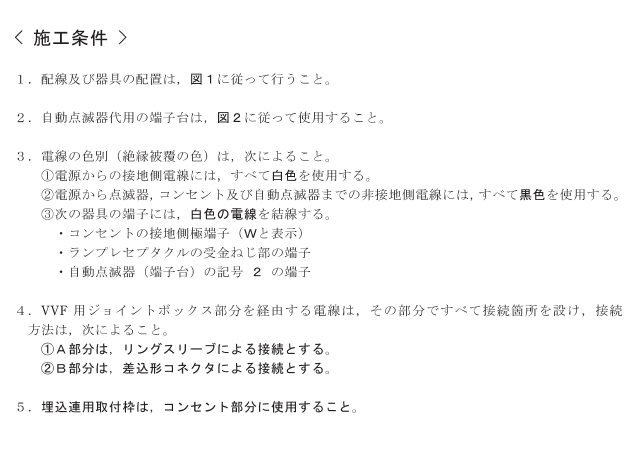 < 施工条件 >

1．配線及び器具の配置は，図1に従って行うこと。

2．自動点滅器代用の端子台は，図2に従って使用すること。

3．電線の色別（絶縁被覆の色）は，次によること。
①電源からの接地側電線には，すべて白色を使用する。
②電源から点滅器，コンセント及び自動点滅器までの非接地側電線には，すべて黒色を使用する。
③次の器具の端子には，白色の電線を結線する。
・コンセントの接地側極端子（Wと表示）
・ランプレセプタクルの受金ねじ部の端子
・自動点滅器（端子台）の記号 2 の端子

4．VVF用ジョイントボックス部分を経由する電線は，その部分ですべて接続箇所を設け，接続方法は，次によること。
①A部分は，リングスリーブによる接続とする。
②B部分は，差込形コネクタによる接続とする。

5．埋込連用取付枠は，コンセント部分に使用すること。